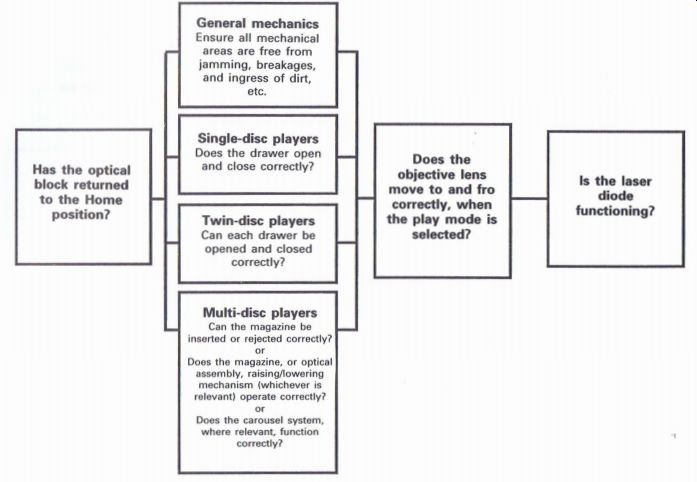 Has the optical block returned to the Home position?

General mechanics
Ensure all mechanical areas are free from jamming, breakages, and ingress of dirt, etc.

Single-disc players
Does the drawer open and close correctly?

Twin-disc players
Can each drawer be opened and closed correctly?

Multi-disc players
Can the magazine be inserted or rejected correctly?
or
Does the magazine, or optical assembly, raising/lowering mechanism (whichever is relevant) operate correctly?
or
Does the carousel system, where relevant, function correctly?

Does the objective lens move to and fro correctly, when the play mode is selected?

Is the laser diode functioning?